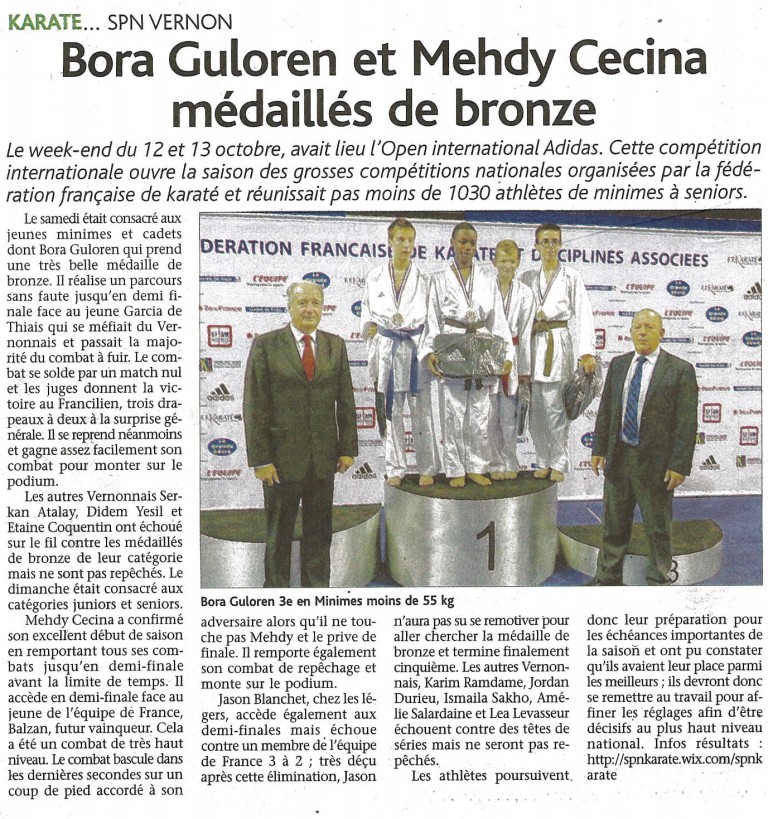 KARATE... SPN VERNON

Bora Guloren et Mehdy Cecina médaillés de bronze

Le week-end du 12 et 13 octobre, avait lieu l'Open international Adidas. Cette compétition internationale ouvre la saison des grosses compétitions nationales organisées par la fédération française de karaté et réunissait pas moins de 1030 athlètes de minimes à seniors.

Le samedi était consacré aux jeunes minimes et cadets dont Bora Guloren qui prend une très belle médaille de bronze. Il réalise un parcours sans faute jusqu'en demi finale face au jeune Garcia de Thiais qui se méfiait du Vernonnais et passait la majorité du combat à fuir. Le combat se solde par un match nul et les juges donnent la victoire au Francilien, trois drapeaux à deux à la surprise générale. Il se reprend néanmoins et gagne assez facilement son combat pour monter sur le podium.

Les autres Vernonnais Serkan Atalay, Didem Yesil et Etaine Coquentin ont échoué sur le fil contre les médaillés de bronze de leur catégorie mais ne sont pas repêchés. Le dimanche était consacré aux catégories juniors et seniors.

Mehdy Cecina a confirmé son excellent début de saison en remportant tous ses combats jusqu'en demi-finale avant la limite de temps. Il accède en demi-finale face au jeune de l'équipe de France, Balzan, futur vainqueur. Cela a été un combat de très haut niveau. Le combat bascule dans les dernières secondes sur un coup de pied accordé à son adversaire alors qu'il ne touche pas Mehdy et le prive de finale. Il remporte également son combat de repêchage et monte sur le podium.

Jason Blanchet, chez les légers, accède également aux demi-finales mais échoue contre un membre de l'équipe de France 3 à 2 ; très déçu après cette élimination, Jason n'aura pas su se remotiver pour aller chercher la médaille de bronze et termine finalement cinquième. Les autres Vernonnais, Karim Ramdame, Jordan Durieu, Ismaila Sakho, Amélie Salardaine et Lea Levasseur échouent contre des têtes de séries mais ne seront pas repêchés.

Les athlètes poursuivent donc leur préparation pour les échéances importantes de la saison et ont pu constater qu'ils avaient leur place parmi les meilleurs ; ils devront donc se remettre au travail pour affiner les réglages afin d'être décisifs au plus haut niveau national. Infos résultats : http://spnkarate.wix.com/spnkarate

DERATION FRANCAISE DE KARATE ET DISCIPLINES ASSOCIEES

1

3

Bora Guloren 3e en Minimes moins de 55 kg